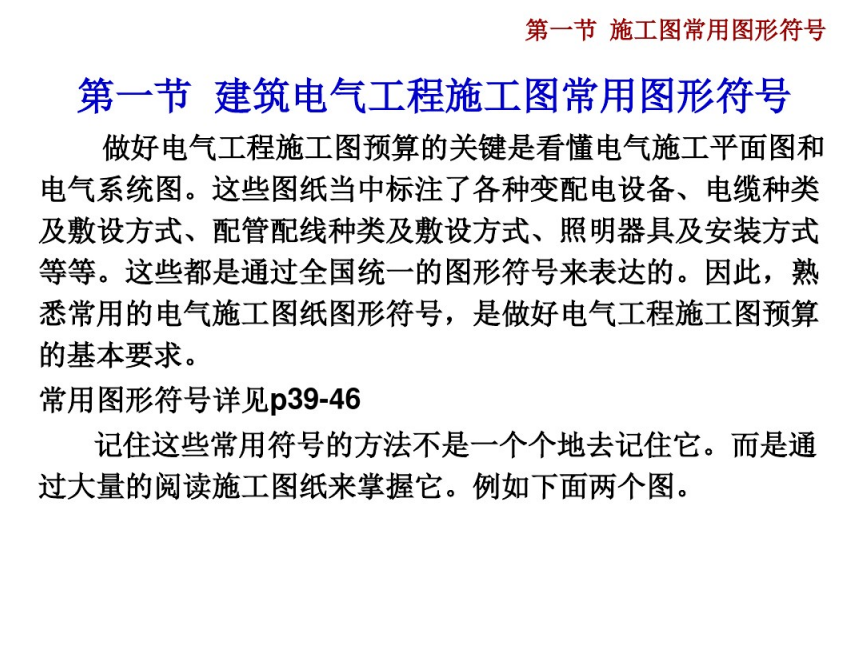 第一节 施工图常用图形符号

第一节 建筑电气工程施工图常用图形符号

做好电气工程施工图预算的关键是看懂电气施工平面图和电气系统图。这些图纸当中标注了各种变配电设备、电缆种类及敷设方式、配管配线种类及敷设方式、照明器具及安装方式等等。这些都是通过全国统一的图形符号来表达的。因此，熟悉常用的电气施工图纸图形符号，是做好电气工程施工图预算的基本要求。

常用图形符号详见p39-46

记住这些常用符号的方法不是一个个地去记住它。而是通过大量的阅读施工图纸来掌握它。例如下面两个图。